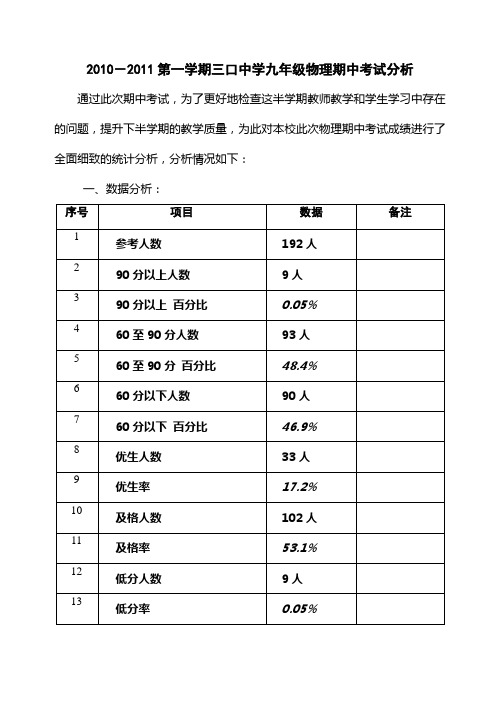 2010－2011 第一学期三口中学九年级物理期中考试分析

通过此次期中考试，为了更好地检查这半学期教师教学和学生学习中存在的问题，提升下半学期的教学质量，为此对本校此次物理期中考试成绩进行了全面细致的统计分析，分析情况如下：

一、数据分析：

| 序号 | 项目 | 数据 | 备注 |
|---|---|---|---|
| 1 | 参考人数 | 192 人 | |
| 2 | 90 分以上人数 | 9 人 | |
| 3 | 90 分以上 百分比 | 0.05% | |
| 4 | 60 至 90 分人数 | 93 人 | |
| 5 | 60 至 90 分 百分比 | 48.4% | |
| 6 | 60 分以下人数 | 90 人 | |
| 7 | 60 分以下 百分比 | 46.9% | |
| 8 | 优生人数 | 33 人 | |
| 9 | 优生率 | 17.2% | |
| 10 | 及格人数 | 102 人 | |
| 11 | 及格率 | 53.1% | |
| 12 | 低分人数 | 9 人 | |
| 13 | 低分率 | 0.05% | |